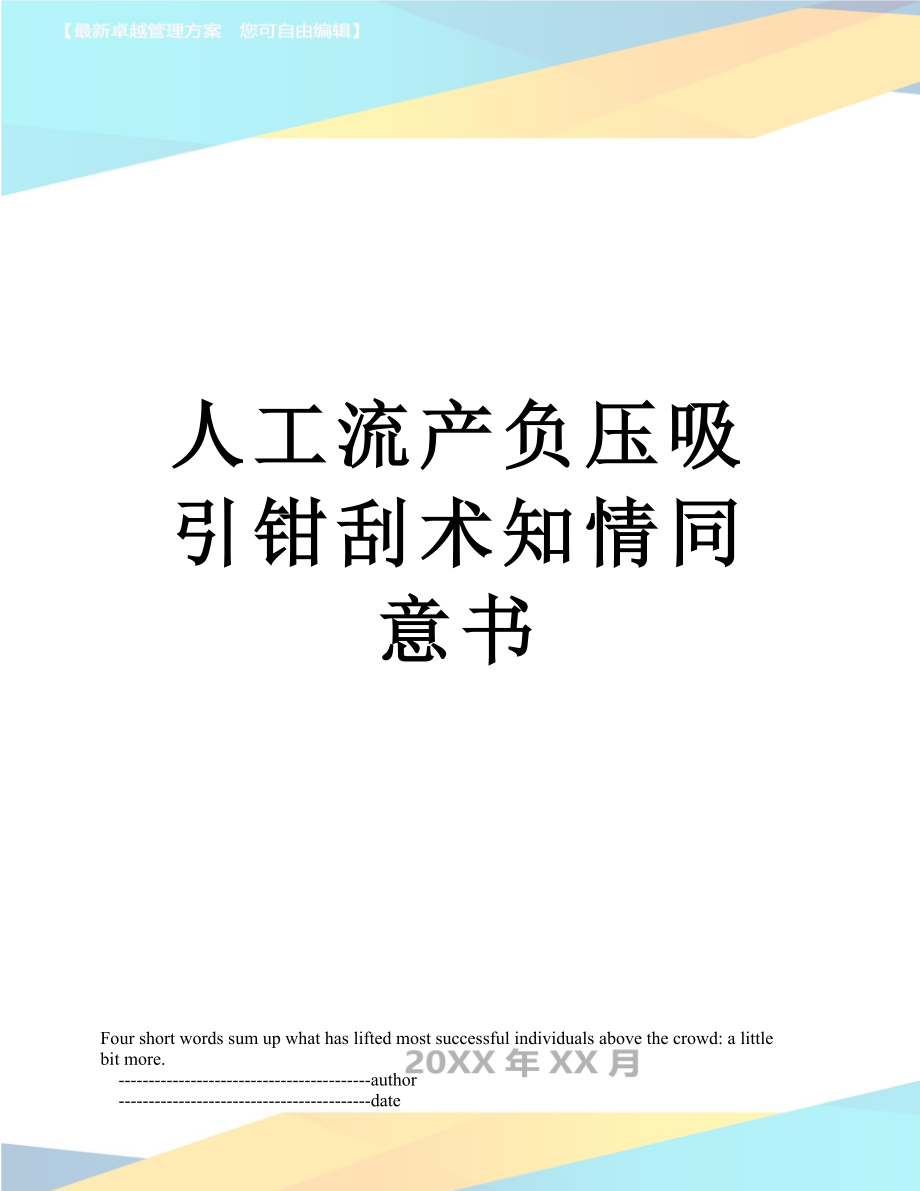 【最新卓越管理方案 您可自由编辑】

人工流产负压吸引钳刮术知情同意书

Four short words sum up what has lifted most successful individuals above the crowd: a little bit more.

20XX 年 XX 月

------------------------------------------author

------------------------------------------date